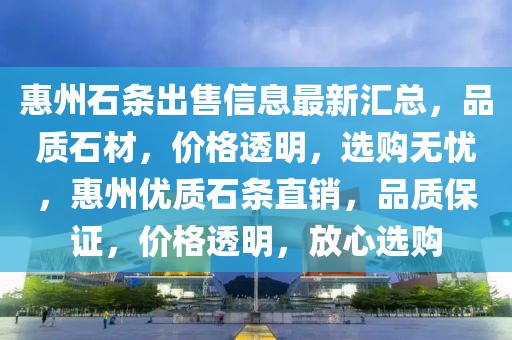 惠州石条出售信息最新汇总，品质石材，价格透明，选购无忧，惠州优质石条直销，品质保证，价格透明，放心选购